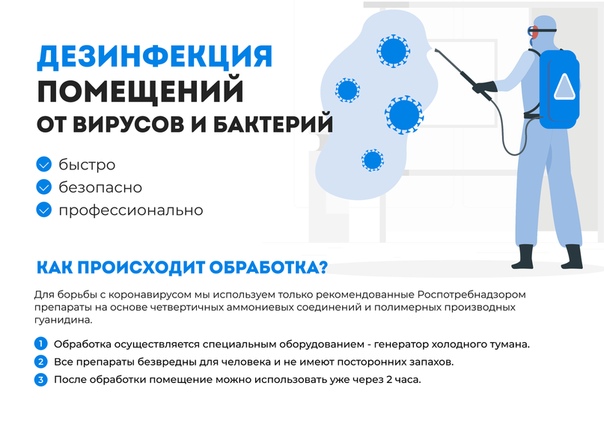 ДЕЗИНФЕКЦИЯ
ПОМЕЩЕНИЙ
ОТ ВИРУСОВ И БАКТЕРИЙ

быстро
безопасно
профессионально

КАК ПРОИСХОДИТ ОБРАБОТКА?

Для борьбы с коронавирусом мы используем только рекомендованные Роспотребнадзором препараты на основе четвертичных аммониевых соединений и полимерных производных гуанидина.

1 Обработка осуществляется специальным оборудованием - генератор холодного тумана.
2 Все препараты безвредны для человека и не имеют посторонних запахов.
3 После обработки помещение можно использовать уже через 2 часа.